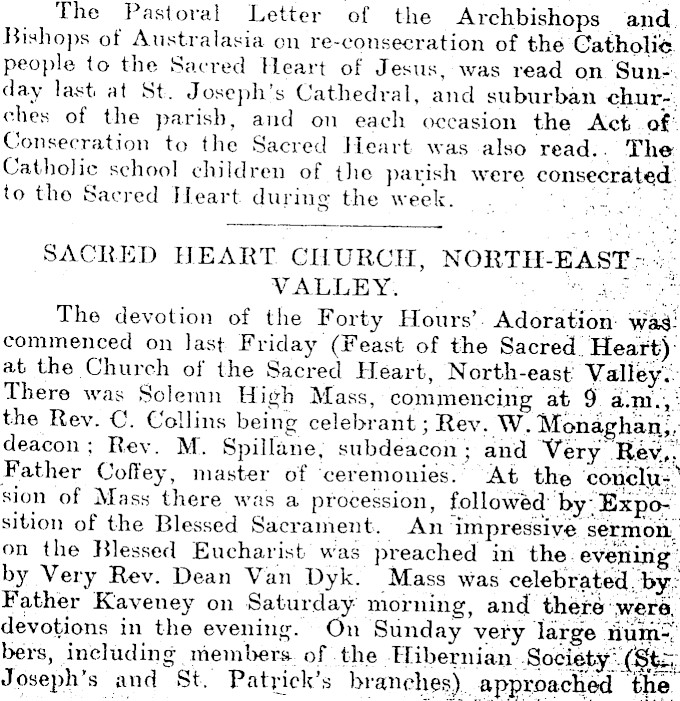 The Pastoral Letter of the Archbishops and Bishops of Australasia on re-consecration of the Catholic people to the Sacred Heart of Jesus, was read on Sunday last at St. Joseph's Cathedral, and suburban churches of the parish, and on each occasion the Act of Consecration to the Sacred Heart was also read. The Catholic school children of the parish were consecrated to the Sacred Heart during the week.

SACRED HEART CHURCH, NORTH-EAST VALLEY.

The devotion of the Forty Hours' Adoration was commenced on last Friday (Feast of the Sacred Heart) at the Church of the Sacred Heart, North-east Valley. There was Solemn High Mass, commencing at 9 a.m., the Rev. C. Collins being celebrant; Rev. W. Monaghan, deacon; Rev. M. Spillane, subdeacon; and Very Rev. Father Coffey, master of ceremonies. At the conclusion of Mass there was a procession, followed by Exposition of the Blessed Sacrament. An impressive sermon on the Blessed Eucharist was preached in the evening by Very Rev. Dean Van Dyk. Mass was celebrated by Father Kaveney on Saturday morning, and there were devotions in the evening. On Sunday very large numbers, including members of the Hibernian Society (St. Joseph's and St. Patrick's branches) approached the